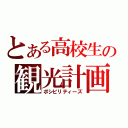 とある高校生の
観光計画
ポシビリティーズ